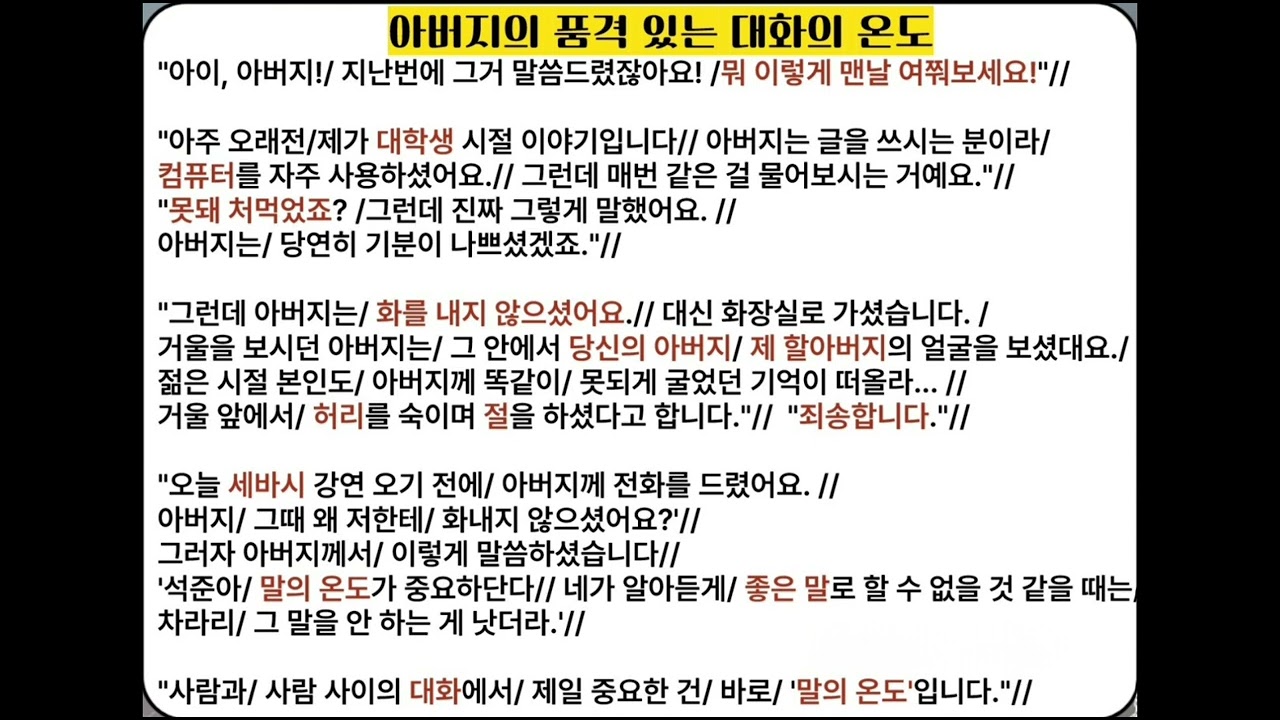 아버지의 품격 있는 대화의 온도

"아이, 아버지!/ 지난번에 그거 말씀드렸잖아요! /뭐 이렇게 맨날 여쭤보세요!"//

"아주 오래전/제가 대학생 시절 이야기입니다// 아버지는 글을 쓰시는 분이라/ 컴퓨터를 자주 사용하셨어요.// 그런데 매번 같은 걸 물어보시는 거예요."// "못돼 처먹었죠? /그런데 진짜 그렇게 말했어요. // 아버지는/ 당연히 기분이 나쁘셨겠죠."//

"그런데 아버지는/ 화를 내지 않으셨어요.// 대신 화장실로 가셨습니다. / 거울을 보시던 아버지는/ 그 안에서 당신의 아버지/ 제 할아버지의 얼굴을 보셨대요./ 젊은 시절 본인도/ 아버지께 똑같이/ 못되게 굴었던 기억이 떠올라... // 거울 앞에서/ 허리를 숙이며 절을 하셨다고 합니다."// "죄송합니다."//

"오늘 세바시 강연 오기 전에/ 아버지께 전화를 드렸어요. // 아버지/ 그때 왜 저한테/ 화내지 않으셨어요?'// 그러자 아버지께서/ 이렇게 말씀하셨습니다// '석준아/ 말의 온도가 중요하단다// 네가 알아듣게/ 좋은 말로 할 수 없을 것 같을 때는/ 차라리/ 그 말을 안 하는 게 낫더라.'//

"사람과/ 사람 사이의 대화에서/ 제일 중요한 건/ 바로/ '말의 온도'입니다."//